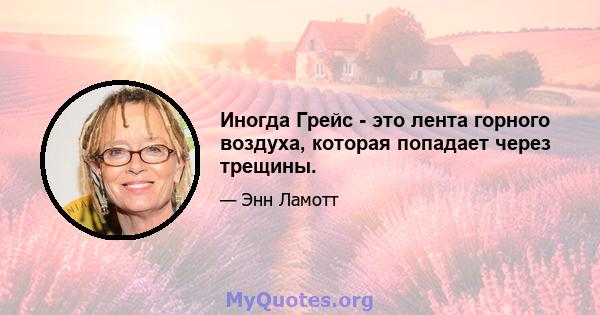 Иногда Грейс - это лента горного воздуха, которая попадает через трещины.

— Энн Ламотт

MyQuotes.org